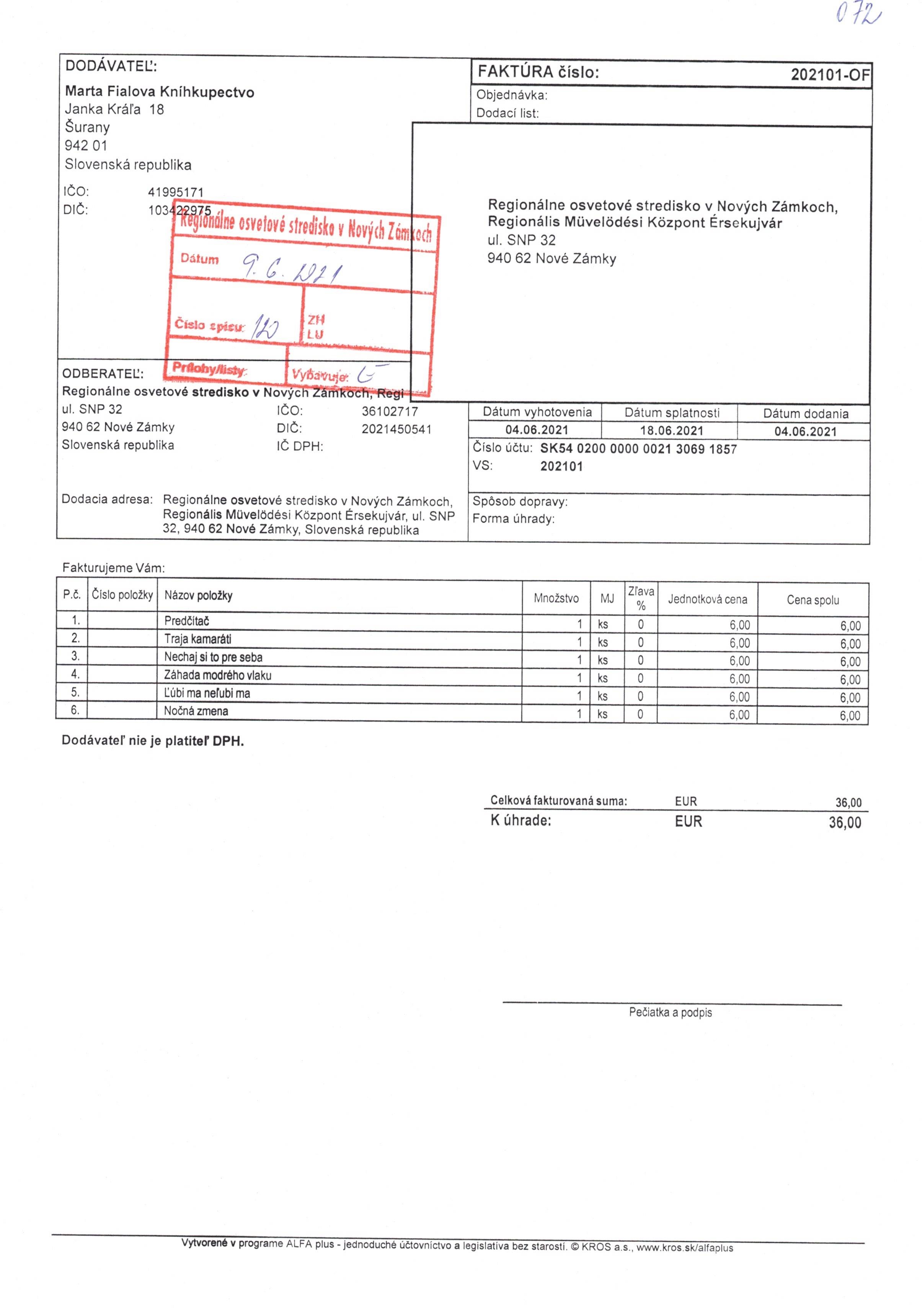 072

DODÁVATEĽ:

Marta Fialova Kníhkupectvo
Janka Kráľa 18
Šurany
942 01
Slovenská republika

IČO: 41995171
DIČ: 103422975

Regionálne osvetové stredisko v Nových Zámkoch
Dátum 9. 6. 2021
Číslo spisu: 120
ZH
LU
Prílohy/listy:
Vybavuje: G

FAKTÚRA číslo: 202101-OF
Objednávka:
Dodací list:

Regionálne osvetové stredisko v Nových Zámkoch,
Regionális Müvelödési Központ Érsekujvár
ul. SNP 32
940 62 Nové Zámky

ODBERATEĽ:
Regionálne osvetové stredisko v Nových Zámkoch, Regi
ul. SNP 32
940 62 Nové Zámky
Slovenská republika
IČO: 36102717
DIČ: 2021450541
IČ DPH:

| Dátum vyhotovenia | Dátum splatnosti | Dátum dodania |
|---|---|---|
| 04.06.2021 | 18.06.2021 | 04.06.2021 |

Číslo účtu: SK54 0200 0000 0021 3069 1857
VS: 202101

Dodacia adresa: Regionálne osvetové stredisko v Nových Zámkoch, Regionális Müvelödési Központ Érsekujvár, ul. SNP 32, 940 62 Nové Zámky, Slovenská republika

Spôsob dopravy:
Forma úhrady:

Fakturujeme Vám:

| P.č. | Číslo položky | Názov položky | Množstvo | MJ | Zľava % | Jednotková cena | Cena spolu |
|---|---|---|---|---|---|---|---|
| 1. | | Predčítač | 1 | ks | 0 | 6,00 | 6,00 |
| 2. | | Traja kamaráti | 1 | ks | 0 | 6,00 | 6,00 |
| 3. | | Nechaj si to pre seba | 1 | ks | 0 | 6,00 | 6,00 |
| 4. | | Záhada modrého vlaku | 1 | ks | 0 | 6,00 | 6,00 |
| 5. | | Ľúbi ma neľubi ma | 1 | ks | 0 | 6,00 | 6,00 |
| 6. | | Nočná zmena | 1 | ks | 0 | 6,00 | 6,00 |

Dodávateľ nie je platiteľ DPH.

Celková fakturovaná suma: EUR 36,00
K úhrade: EUR 36,00

Pečiatka a podpis

Vytvorené v programe ALFA plus - jednoduché účtovníctvo a legislatíva bez starostí. © KROS a.s., www.kros.sk/alfaplus